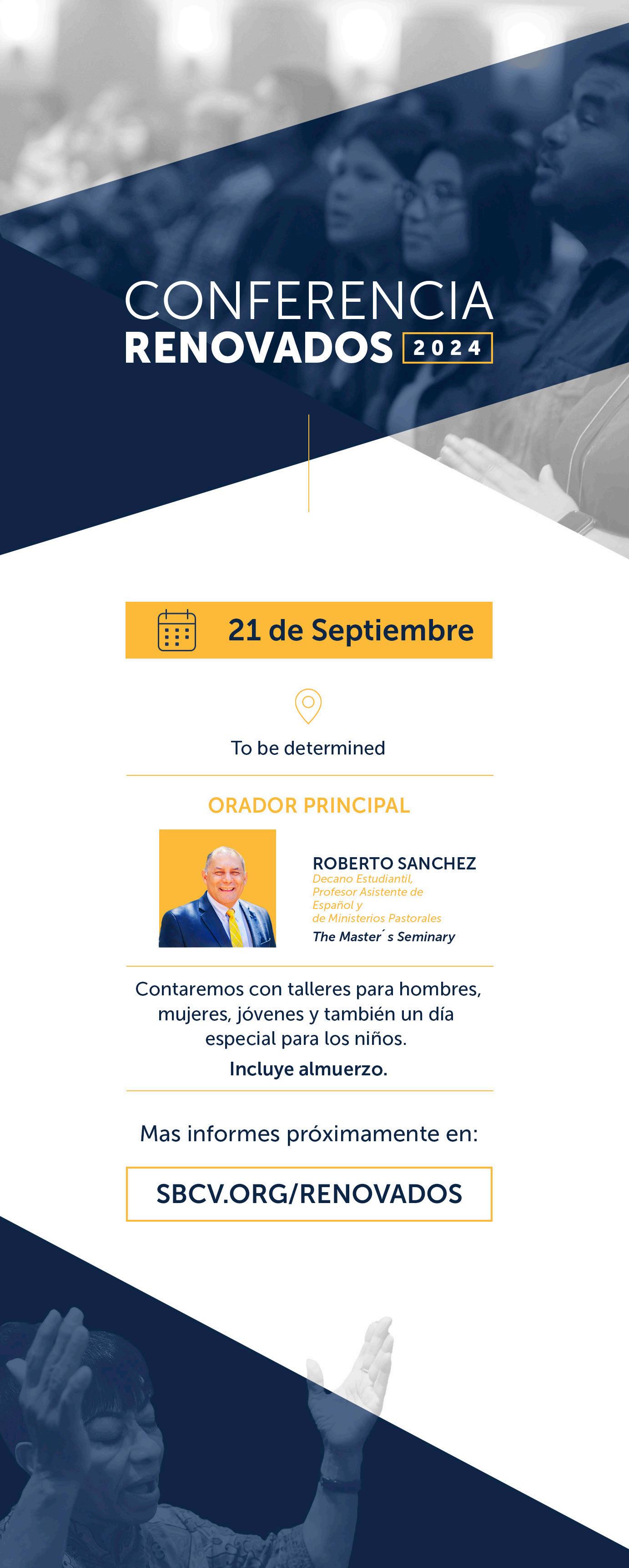 CONFERENCIA
RENOVADOS 2024

21 de Septiembre

To be determined

ORADOR PRINCIPAL

ROBERTO SANCHEZ
Decano Estudiantil, Profesor Asistente de Español y de Ministerios Pastorales
The Master´s Seminary

Contaremos con talleres para hombres, mujeres, jóvenes y también un día especial para los niños.

Incluye almuerzo.

Mas informes próximamente en:

SBCV.ORG/RENOVADOS